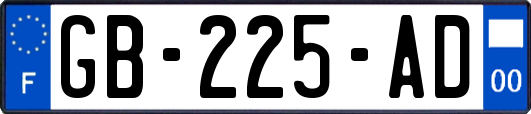 F
GB-225-AD
00